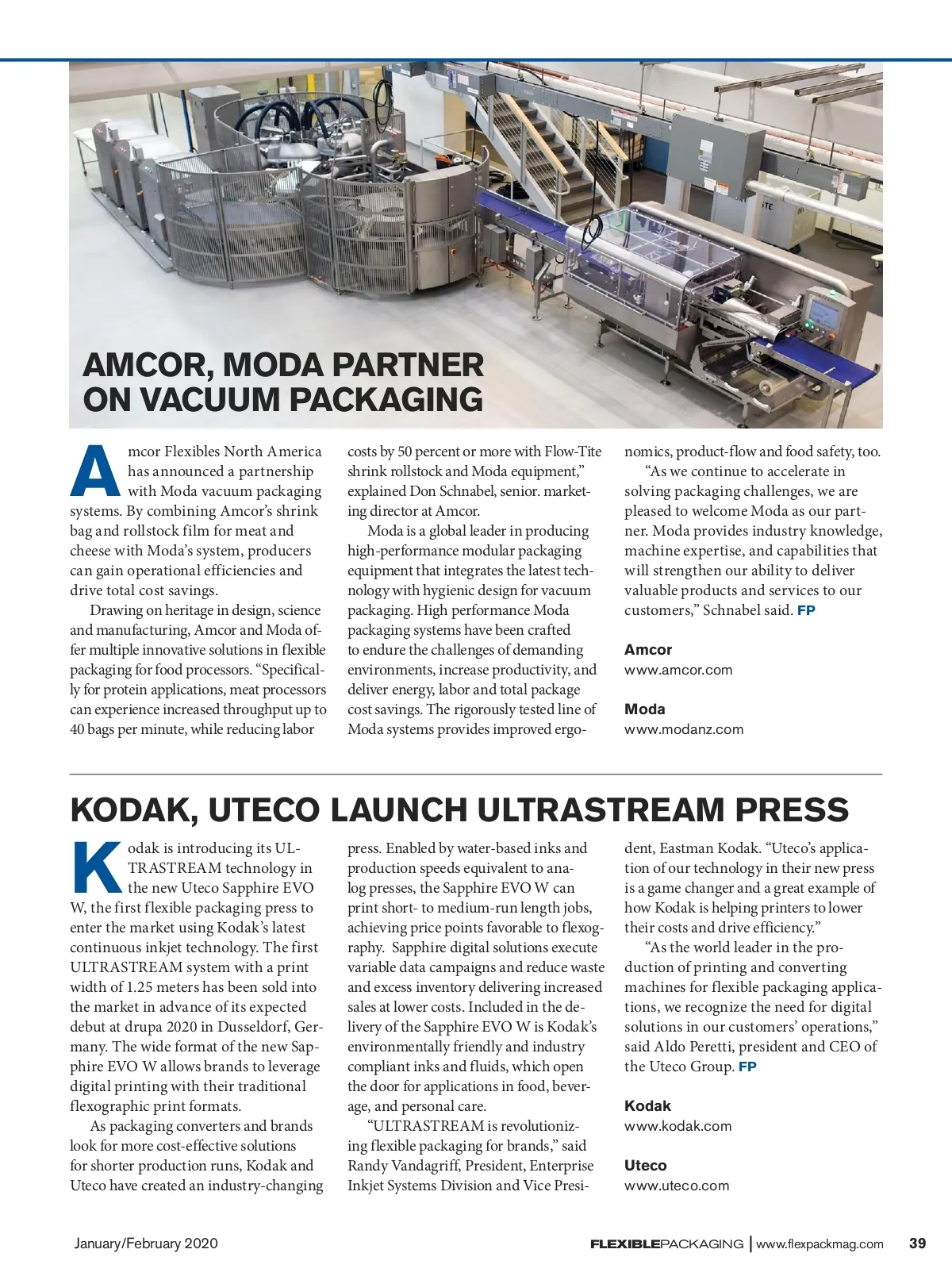 AMCOR, MODA PARTNER ON VACUUM PACKAGING

Amcor Flexibles North America has announced a partnership with Moda vacuum packaging systems. By combining Amcor's shrink bag and rollstock film for meat and cheese with Moda's system, producers can gain operational efficiencies and drive total cost savings.

Drawing on heritage in design, science and manufacturing, Amcor and Moda offer multiple innovative solutions in flexible packaging for food processors. "Specifically for protein applications, meat processors can experience increased throughput up to 40 bags per minute, while reducing labor costs by 50 percent or more with Flow-Tite shrink rollstock and Moda equipment," explained Don Schnabel, senior. marketing director at Amcor.

Moda is a global leader in producing high-performance modular packaging equipment that integrates the latest technology with hygienic design for vacuum packaging. High performance Moda packaging systems have been crafted to endure the challenges of demanding environments, increase productivity, and deliver energy, labor and total package cost savings. The rigorously tested line of Moda systems provides improved ergonomics, product-flow and food safety, too.

"As we continue to accelerate in solving packaging challenges, we are pleased to welcome Moda as our partner. Moda provides industry knowledge, machine expertise, and capabilities that will strengthen our ability to deliver valuable products and services to our customers," Schnabel said. FP

Amcor
www.amcor.com

Moda
www.modanz.com

KODAK, UTECO LAUNCH ULTRASTREAM PRESS

Kodak is introducing its ULTRASTREAM technology in the new Uteco Sapphire EVO W, the first flexible packaging press to enter the market using Kodak's latest continuous inkjet technology. The first ULTRASTREAM system with a print width of 1.25 meters has been sold into the market in advance of its expected debut at drupa 2020 in Dusseldorf, Germany. The wide format of the new Sapphire EVO W allows brands to leverage digital printing with their traditional flexographic print formats.

As packaging converters and brands look for more cost-effective solutions for shorter production runs, Kodak and Uteco have created an industry-changing press. Enabled by water-based inks and production speeds equivalent to analog presses, the Sapphire EVO W can print short- to medium-run length jobs, achieving price points favorable to flexography. Sapphire digital solutions execute variable data campaigns and reduce waste and excess inventory delivering increased sales at lower costs. Included in the delivery of the Sapphire EVO W is Kodak's environmentally friendly and industry compliant inks and fluids, which open the door for applications in food, beverage, and personal care.

"ULTRASTREAM is revolutionizing flexible packaging for brands," said Randy Vandagriff, President, Enterprise Inkjet Systems Division and Vice President, Eastman Kodak. "Uteco's application of our technology in their new press is a game changer and a great example of how Kodak is helping printers to lower their costs and drive efficiency."

"As the world leader in the production of printing and converting machines for flexible packaging applications, we recognize the need for digital solutions in our customers' operations," said Aldo Peretti, president and CEO of the Uteco Group. FP

Kodak
www.kodak.com

Uteco
www.uteco.com

January/February 2020 FLEXIBLEPACKAGING | www.flexpackmag.com 39